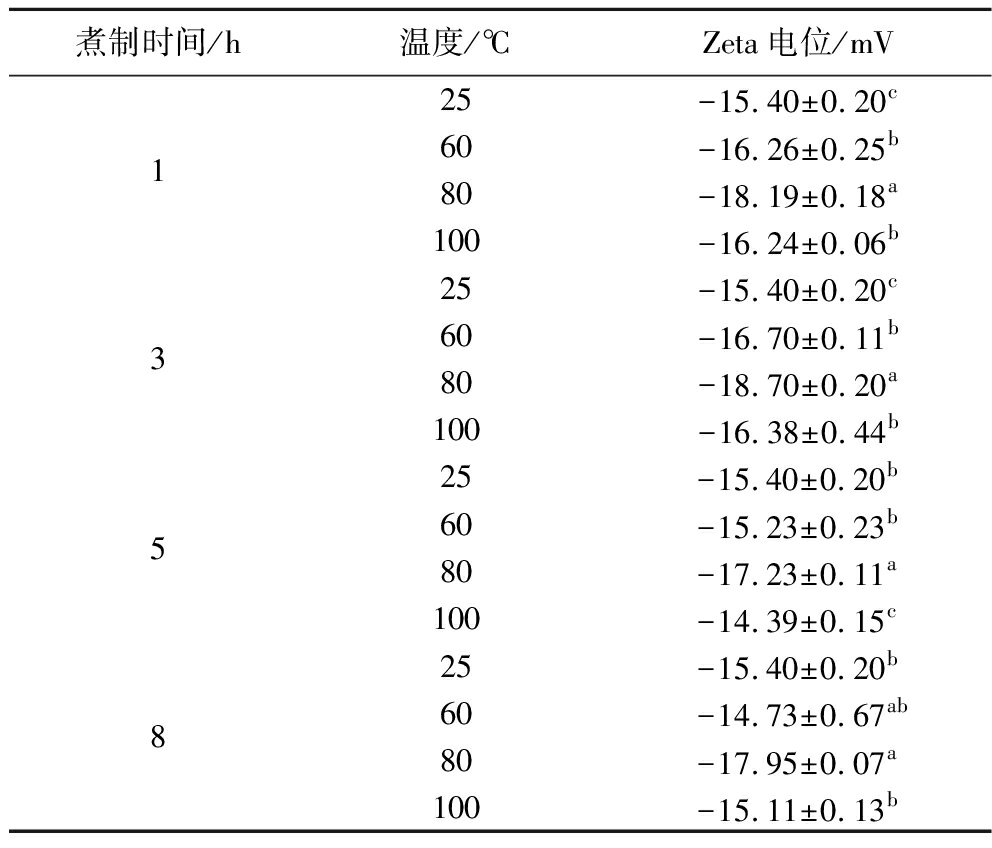 | 煮制时间/h | 温度/℃ | Zeta 电位/mV |
|---|---|---|
| 1 | 25 | $-15.40\pm0.20^{c}$ |
|  | 60 | $-16.26\pm0.25^{b}$ |
|  | 80 | $-18.19\pm0.18^{a}$ |
|  | 100 | $-16.24\pm0.06^{b}$ |
| 3 | 25 | $-15.40\pm0.20^{c}$ |
|  | 60 | $-16.70\pm0.11^{b}$ |
|  | 80 | $-18.70\pm0.20^{a}$ |
|  | 100 | $-16.38\pm0.44^{b}$ |
| 5 | 25 | $-15.40\pm0.20^{b}$ |
|  | 60 | $-15.23\pm0.23^{b}$ |
|  | 80 | $-17.23\pm0.11^{a}$ |
|  | 100 | $-14.39\pm0.15^{c}$ |
| 8 | 25 | $-15.40\pm0.20^{b}$ |
|  | 60 | $-14.73\pm0.67^{ab}$ |
|  | 80 | $-17.95\pm0.07^{a}$ |
|  | 100 | $-15.11\pm0.13^{b}$ |